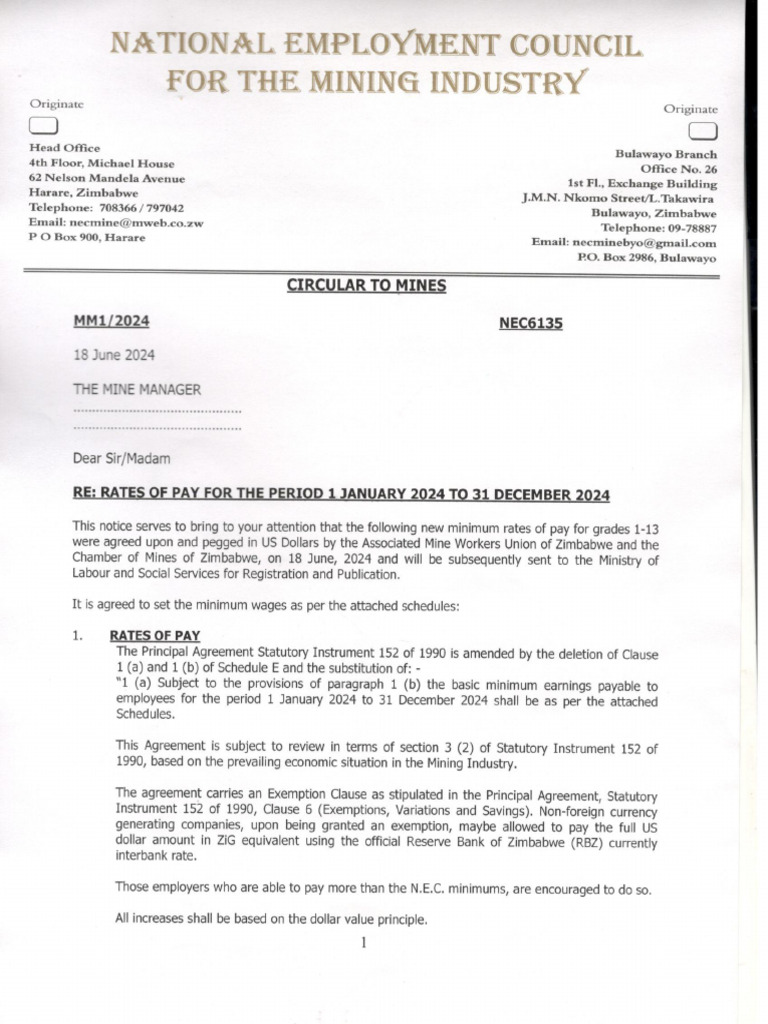 NATIONAL EMPLOYMENT COUNCIL
FOR THE MINING INDUSTRY

Originate

Head Office
4th Floor, Michael House
62 Nelson Mandela Avenue
Harare, Zimbabwe
Telephone: 708366 / 797042
Email: necmine@mweb.co.zw
P O Box 900, Harare

Originate

Bulawayo Branch
Office No. 26
1st Fl., Exchange Building
J.M.N. Nkomo Street/L.Takawira
Bulawayo, Zimbabwe
Telephone: 09-78887
Email: necminebyo@gmail.com
P.O. Box 2986, Bulawayo

CIRCULAR TO MINES

MM1/2024

NEC6135

18 June 2024

THE MINE MANAGER
..............................................
..............................................

Dear Sir/Madam

RE: RATES OF PAY FOR THE PERIOD 1 JANUARY 2024 TO 31 DECEMBER 2024

This notice serves to bring to your attention that the following new minimum rates of pay for grades 1-13 were agreed upon and pegged in US Dollars by the Associated Mine Workers Union of Zimbabwe and the Chamber of Mines of Zimbabwe, on 18 June, 2024 and will be subsequently sent to the Ministry of Labour and Social Services for Registration and Publication.

It is agreed to set the minimum wages as per the attached schedules:

1. RATES OF PAY
The Principal Agreement Statutory Instrument 152 of 1990 is amended by the deletion of Clause 1 (a) and 1 (b) of Schedule E and the substitution of: -
"1 (a) Subject to the provisions of paragraph 1 (b) the basic minimum earnings payable to employees for the period 1 January 2024 to 31 December 2024 shall be as per the attached Schedules.

This Agreement is subject to review in terms of section 3 (2) of Statutory Instrument 152 of 1990, based on the prevailing economic situation in the Mining Industry.

The agreement carries an Exemption Clause as stipulated in the Principal Agreement, Statutory Instrument 152 of 1990, Clause 6 (Exemptions, Variations and Savings). Non-foreign currency generating companies, upon being granted an exemption, maybe allowed to pay the full US dollar amount in ZiG equivalent using the official Reserve Bank of Zimbabwe (RBZ) currently interbank rate.

Those employers who are able to pay more than the N.E.C. minimums, are encouraged to do so.

All increases shall be based on the dollar value principle.

1